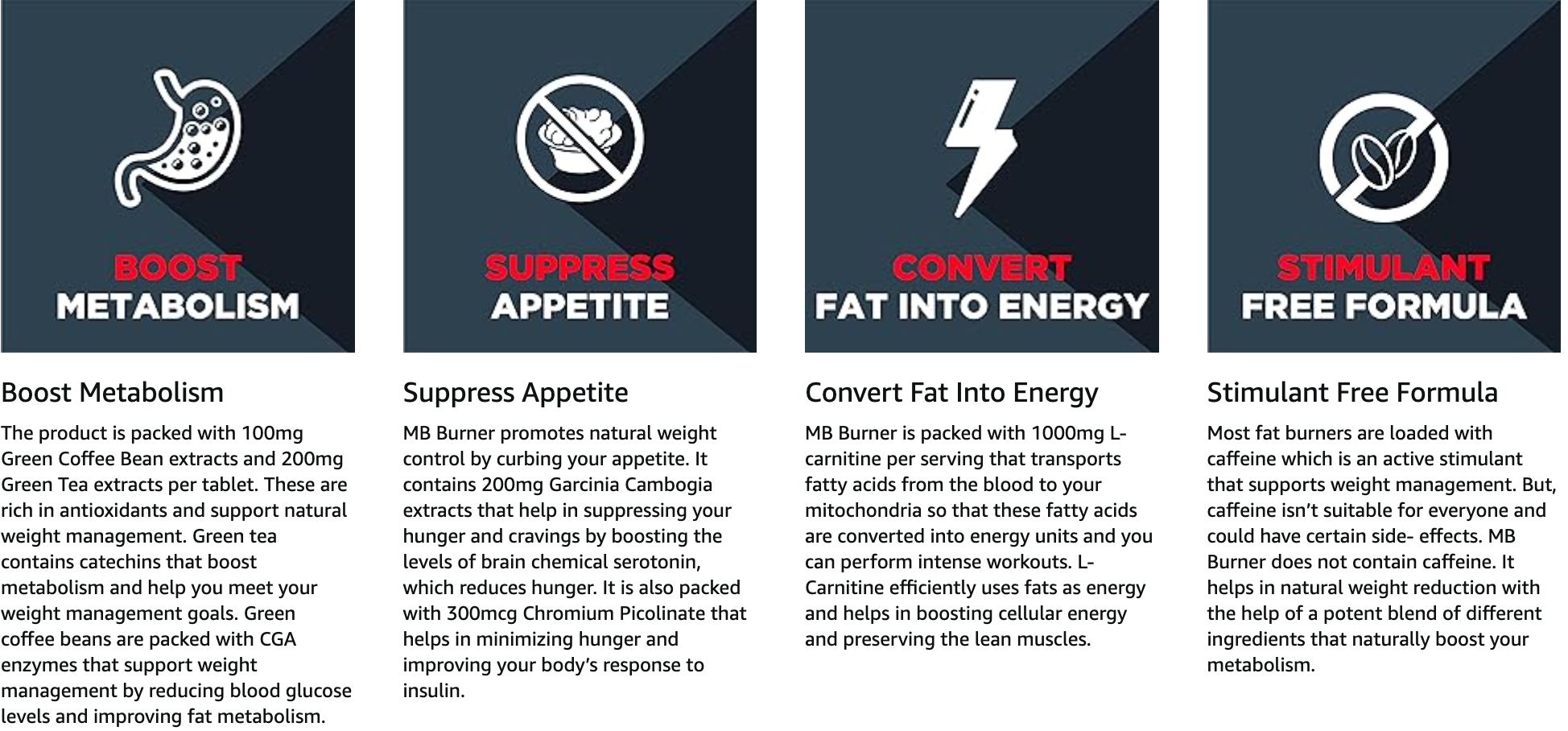 BOOST
METABOLISM

Boost Metabolism

The product is packed with 100mg Green Coffee Bean extracts and 200mg Green Tea extracts per tablet. These are rich in antioxidants and support natural weight management. Green tea contains catechins that boost metabolism and help you meet your weight management goals. Green coffee beans are packed with CGA enzymes that support weight management by reducing blood glucose levels and improving fat metabolism.

SUPPRESS
APPETITE

Suppress Appetite

MB Burner promotes natural weight control by curbing your appetite. It contains 200mg Garcinia Cambogia extracts that help in suppressing your hunger and cravings by boosting the levels of brain chemical serotonin, which reduces hunger. It is also packed with 300mcg Chromium Picolinate that helps in minimizing hunger and improving your body's response to insulin.

CONVERT
FAT INTO ENERGY

Convert Fat Into Energy

MB Burner is packed with 1000mg L-carnitine per serving that transports fatty acids from the blood to your mitochondria so that these fatty acids are converted into energy units and you can perform intense workouts. L-Carnitine efficiently uses fats as energy and helps in boosting cellular energy and preserving the lean muscles.

STIMULANT
FREE FORMULA

Stimulant Free Formula

Most fat burners are loaded with caffeine which is an active stimulant that supports weight management. But, caffeine isn't suitable for everyone and could have certain side- effects. MB Burner does not contain caffeine. It helps in natural weight reduction with the help of a potent blend of different ingredients that naturally boost your metabolism.